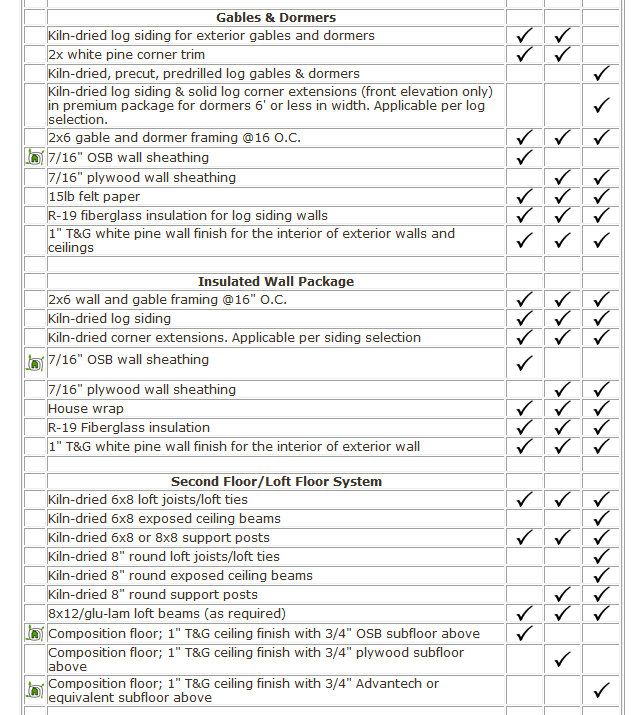 | | | | | |
|---|---|---|---|---|
| | **Gables & Dormers** | | | |
| | Kiln-dried log siding for exterior gables and dormers | ✓ | ✓ | |
| | 2x white pine corner trim | ✓ | ✓ | |
| | Kiln-dried, precut, predrilled log gables & dormers | | | ✓ |
| | Kiln-dried log siding & solid log corner extensions (front elevation only) in premium package for dormers 6' or less in width. Applicable per log selection. | | | ✓ |
| | 2x6 gable and dormer framing @16 O.C. | ✓ | ✓ | ✓ |
| | 7/16" OSB wall sheathing | ✓ | | |
| | 7/16" plywood wall sheathing | | ✓ | ✓ |
| | 15lb felt paper | ✓ | ✓ | ✓ |
| | R-19 fiberglass insulation for log siding walls | ✓ | ✓ | ✓ |
| | 1" T&G white pine wall finish for the interior of exterior walls and ceilings | ✓ | ✓ | ✓ |
| | | | | |
| | **Insulated Wall Package** | | | |
| | 2x6 wall and gable framing @16" O.C. | ✓ | ✓ | ✓ |
| | Kiln-dried log siding | ✓ | ✓ | ✓ |
| | Kiln-dried corner extensions. Applicable per siding selection | ✓ | ✓ | ✓ |
| | 7/16" OSB wall sheathing | ✓ | | |
| | 7/16" plywood wall sheathing | | ✓ | ✓ |
| | House wrap | ✓ | ✓ | ✓ |
| | R-19 Fiberglass insulation | ✓ | ✓ | ✓ |
| | 1" T&G white pine wall finish for the interior of exterior wall | ✓ | ✓ | ✓ |
| | | | | |
| | **Second Floor/Loft Floor System** | | | |
| | Kiln-dried 6x8 loft joists/loft ties | ✓ | ✓ | ✓ |
| | Kiln-dried 6x8 exposed ceiling beams | | | ✓ |
| | Kiln-dried 6x8 or 8x8 support posts | ✓ | ✓ | ✓ |
| | Kiln-dried 8" round loft joists/loft ties | | | ✓ |
| | Kiln-dried 8" round exposed ceiling beams | | | ✓ |
| | Kiln-dried 8" round support posts | | ✓ | ✓ |
| | 8x12/glu-lam loft beams (as required) | ✓ | ✓ | ✓ |
| | Composition floor; 1" T&G ceiling finish with 3/4" OSB subfloor above | ✓ | | |
| | Composition floor; 1" T&G ceiling finish with 3/4" plywood subfloor above | | ✓ | |
| | Composition floor; 1" T&G ceiling finish with 3/4" Advantech or equivalent subfloor above | | | ✓ |